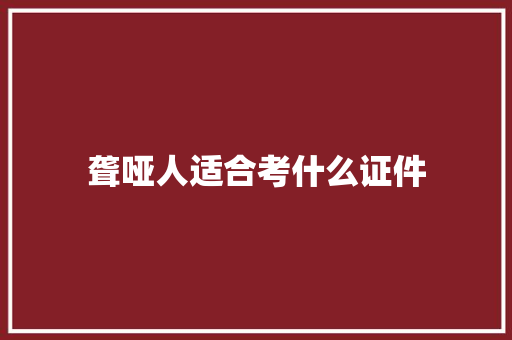 聋哑人适合考什么证件